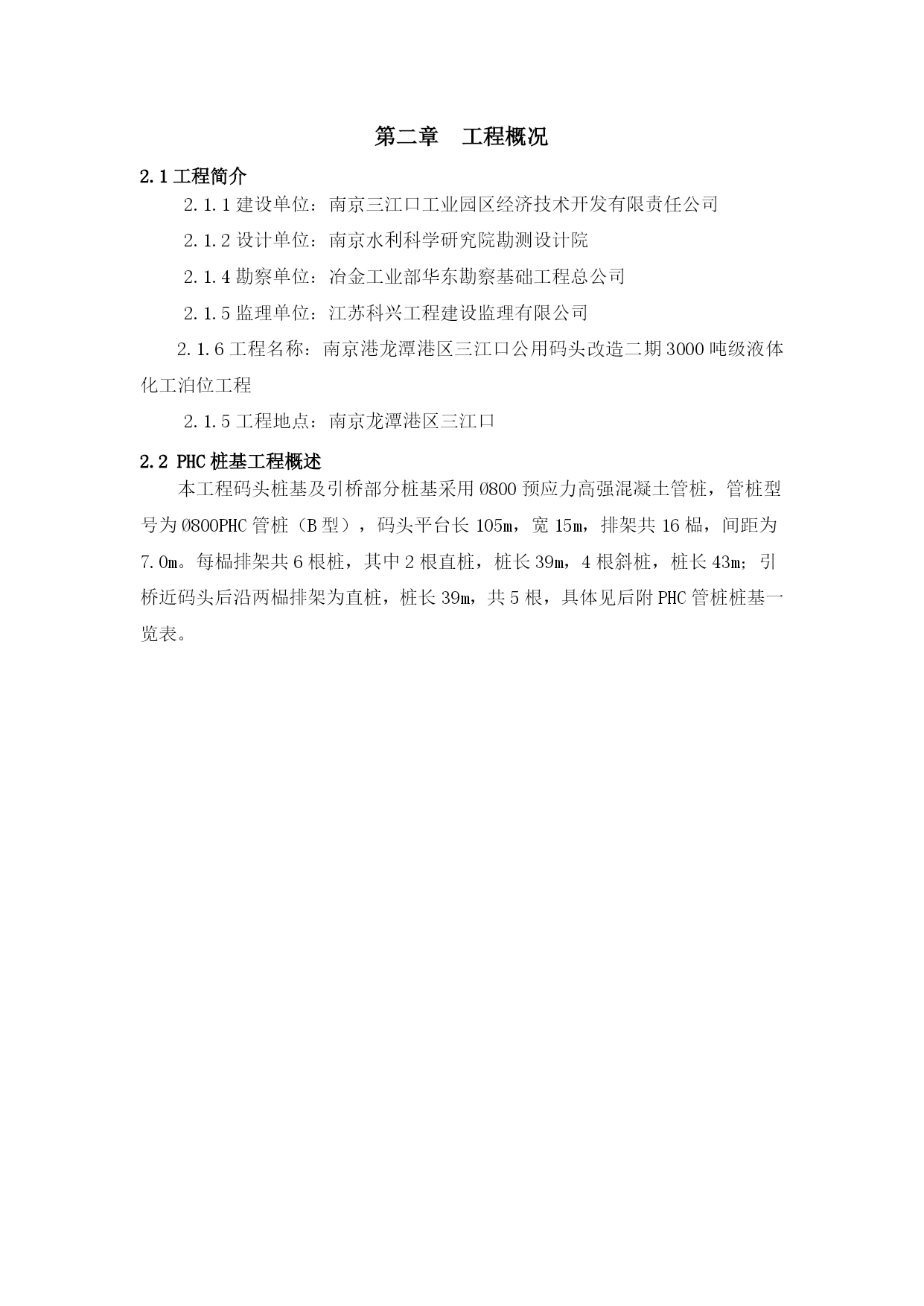 第二章　工程概况

2.1 工程简介

2.1.1 建设单位：南京三江口工业园区经济技术开发有限责任公司

2.1.2 设计单位：南京水利科学研究院勘测设计院

2.1.4 勘察单位：冶金工业部华东勘察基础工程总公司

2.1.5 监理单位：江苏科兴工程建设监理有限公司

2.1.6 工程名称：南京港龙潭港区三江口公用码头改造二期 3000 吨级液体化工泊位工程

2.1.5 工程地点：南京龙潭港区三江口

2.2 PHC 桩基工程概述

本工程码头桩基及引桥部分桩基采用 Ø800 预应力高强混凝土管桩，管桩型号为 Ø800PHC 管桩（B 型），码头平台长 105m，宽 15m，排架共 16 榀，间距为 7.0m。每榀排架共 6 根桩，其中 2 根直桩，桩长 39m，4 根斜桩，桩长 43m；引桥近码头后沿两榀排架为直桩，桩长 39m，共 5 根，具体见后附 PHC 管桩桩基一览表。